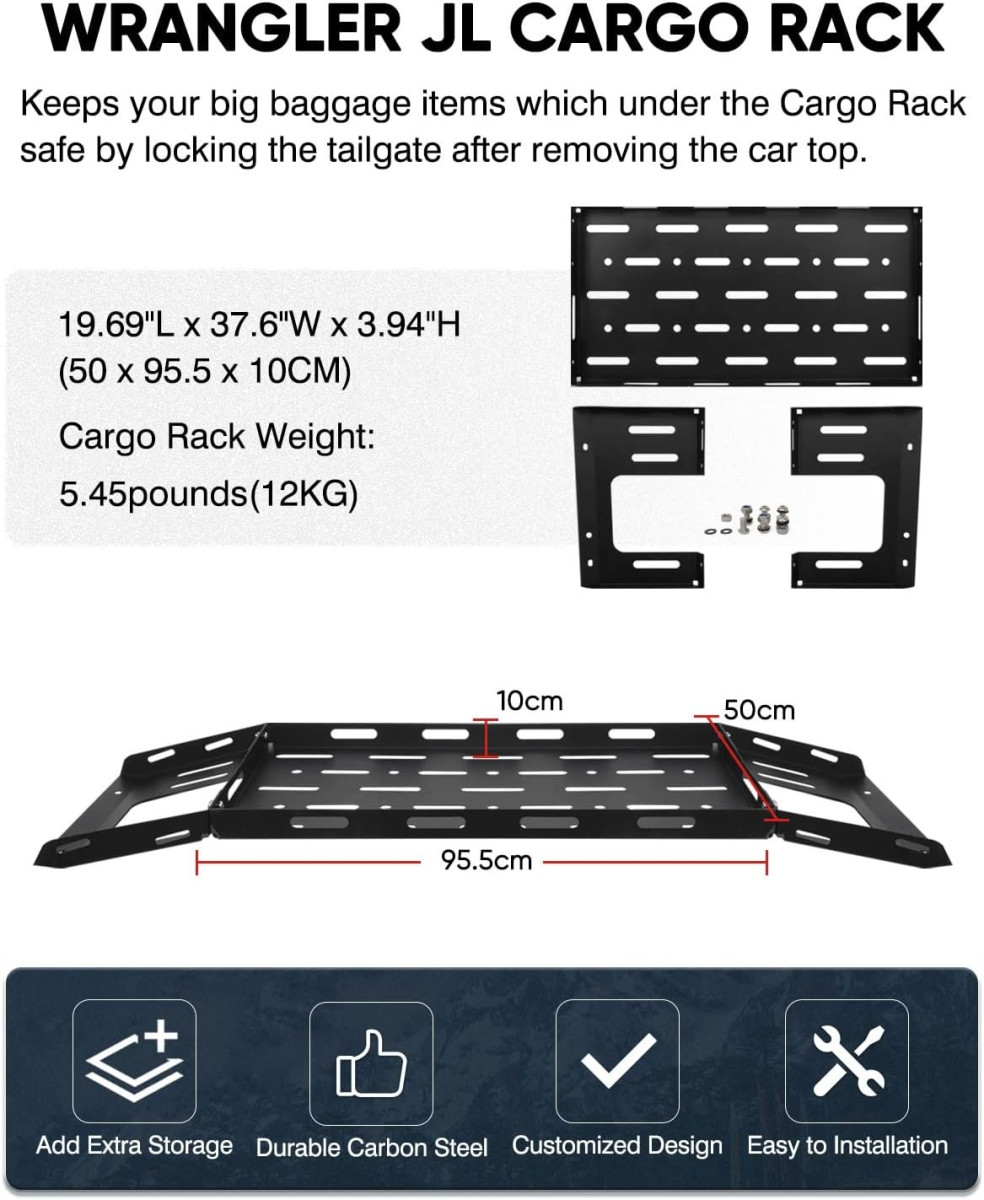 WRANGLER JL CARGO RACK

Keeps your big baggage items which under the Cargo Rack safe by locking the tailgate after removing the car top.

19.69"L x 37.6"W x 3.94"H
(50 x 95.5 x 10CM)

Cargo Rack Weight:
5.45pounds(12KG)

10cm

50cm

95.5cm

Add Extra Storage

Durable Carbon Steel

Customized Design

Easy to Installation